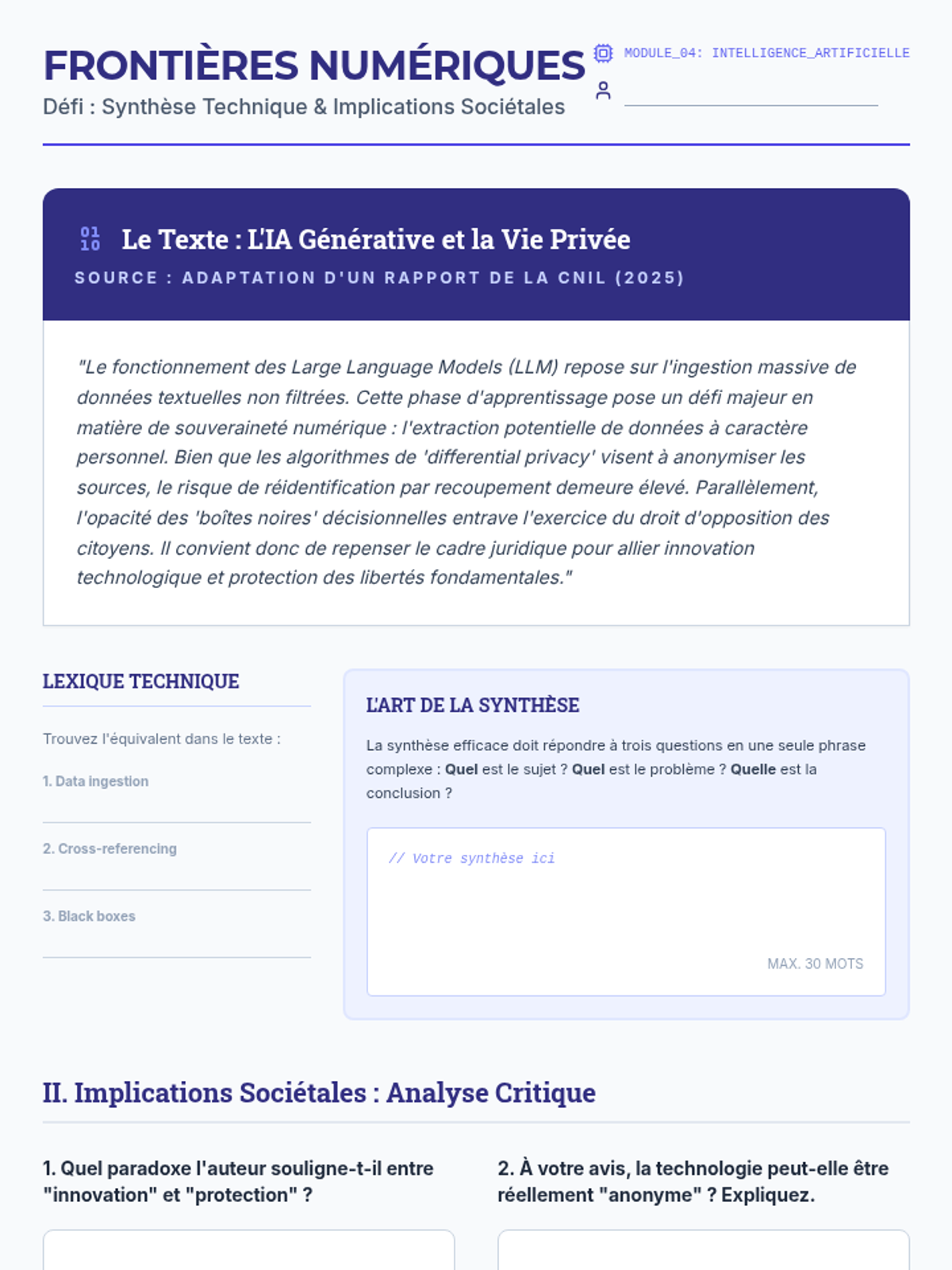 FRONTIÈRES NUMÉRIQUES
Défi : Synthèse Technique & Implications Sociétales

MODULE_04: INTELLIGENCE_ARTIFICIELLE

____

01
10
Le Texte : L'IA Générative et la Vie Privée
SOURCE : ADAPTATION D'UN RAPPORT DE LA CNIL (2025)

"Le fonctionnement des Large Language Models (LLM) repose sur l'ingestion massive de données textuelles non filtrées. Cette phase d'apprentissage pose un défi majeur en matière de souveraineté numérique : l'extraction potentielle de données à caractère personnel. Bien que les algorithmes de 'differential privacy' visent à anonymiser les sources, le risque de réidentification par recoupement demeure élevé. Parallèlement, l'opacité des 'boîtes noires' décisionnelles entrave l'exercice du droit d'opposition des citoyens. Il convient donc de repenser le cadre juridique pour allier innovation technologique et protection des libertés fondamentales."

LEXIQUE TECHNIQUE

Trouvez l'équivalent dans le texte :

1. Data ingestion
____

2. Cross-referencing
____

3. Black boxes
____

L'ART DE LA SYNTHÈSE

La synthèse efficace doit répondre à trois questions en une seule phrase complexe : Quel est le sujet ? Quel est le problème ? Quelle est la conclusion ?

// Votre synthèse ici

MAX. 30 MOTS

II. Implications Sociétales : Analyse Critique

1. Quel paradoxe l'auteur souligne-t-il entre "innovation" et "protection" ?

2. À votre avis, la technologie peut-elle être réellement "anonyme" ? Expliquez.